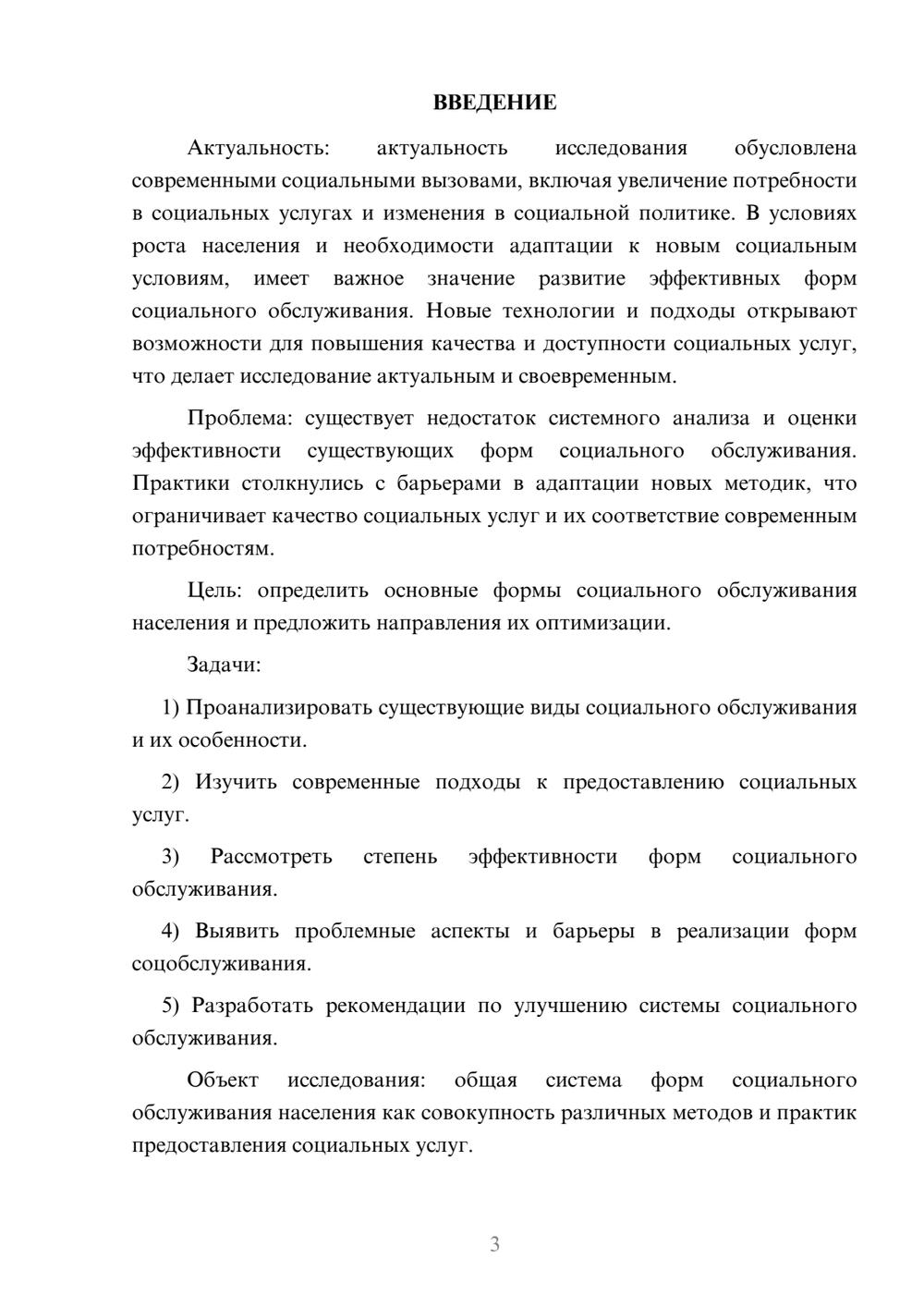 ВВЕДЕНИЕ

Актуальность: актуальность исследования обусловлена современными социальными вызовами, включая увеличение потребности в социальных услугах и изменения в социальной политике. В условиях роста населения и необходимости адаптации к новым социальным условиям, имеет важное значение развитие эффективных форм социального обслуживания. Новые технологии и подходы открывают возможности для повышения качества и доступности социальных услуг, что делает исследование актуальным и своевременным.

Проблема: существует недостаток системного анализа и оценки эффективности существующих форм социального обслуживания. Практики столкнулись с барьерами в адаптации новых методик, что ограничивает качество социальных услуг и их соответствие современным потребностям.

Цель: определить основные формы социального обслуживания населения и предложить направления их оптимизации.

Задачи:

1) Проанализировать существующие виды социального обслуживания и их особенности.

2) Изучить современные подходы к предоставлению социальных услуг.

3) Рассмотреть степень эффективности форм социального обслуживания.

4) Выявить проблемные аспекты и барьеры в реализации форм соцобслуживания.

5) Разработать рекомендации по улучшению системы социального обслуживания.

Объект исследования: общая система форм социального обслуживания населения как совокупность различных методов и практик предоставления социальных услуг.

3